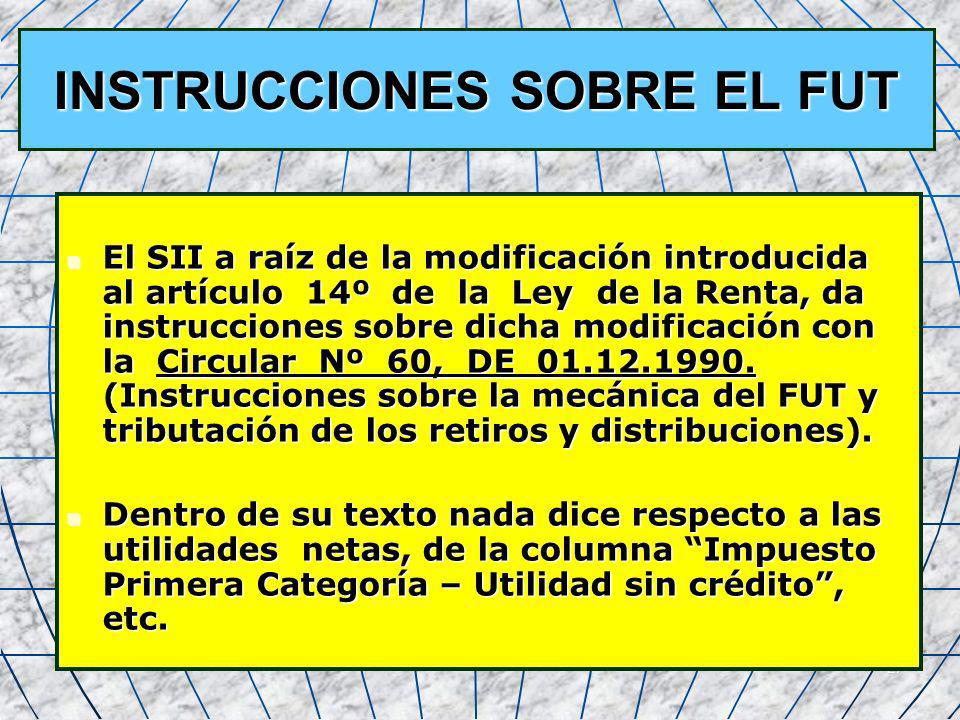 INSTRUCCIONES SOBRE EL FUT

El SII a raíz de la modificación introducida al artículo 14º de la Ley de la Renta, da instrucciones sobre dicha modificación con la Circular Nº 60, DE 01.12.1990. (Instrucciones sobre la mecánica del FUT y tributación de los retiros y distribuciones).

Dentro de su texto nada dice respecto a las utilidades netas, de la columna “Impuesto Primera Categoría – Utilidad sin crédito”, etc.